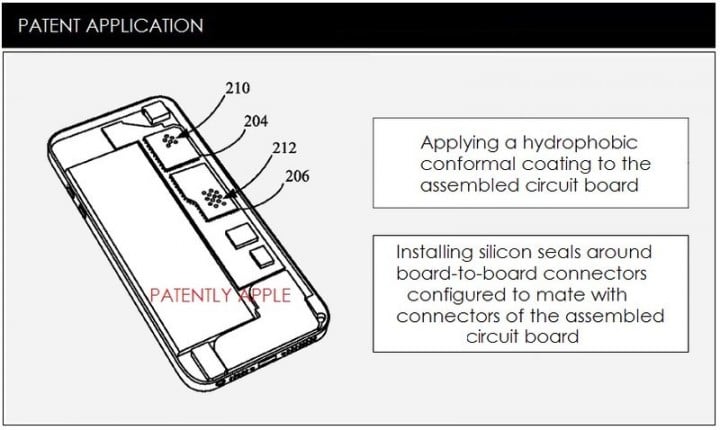 PATENT APPLICATION

210

204

212

206

PATENTLY APPLE

Applying a hydrophobic conformal coating to the assembled circuit board

Installing silicon seals around board-to-board connectors configured to mate with connectors of the assembled circuit board